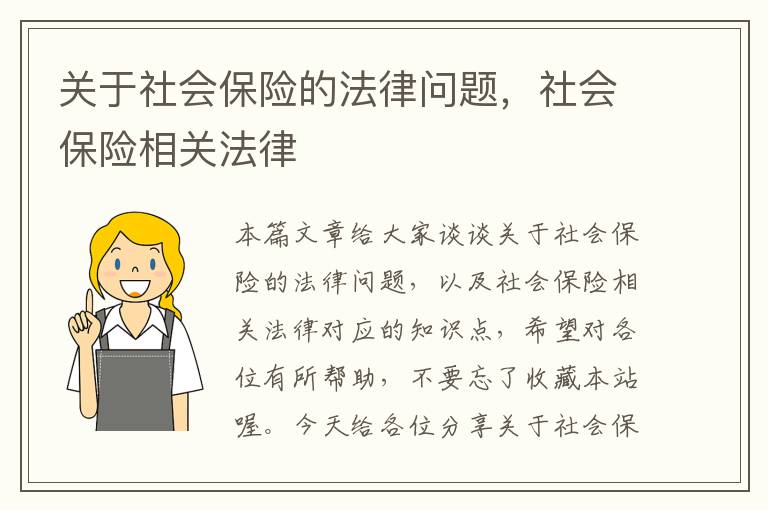 关于社会保险的法律问题，社会保险相关法律

本篇文章给大家谈谈关于社会保险的法律问题，以及社会保险相关法律对应的知识点，希望对各位有所帮助，不要忘了收藏本站喔。今天给各位分享关于社会保